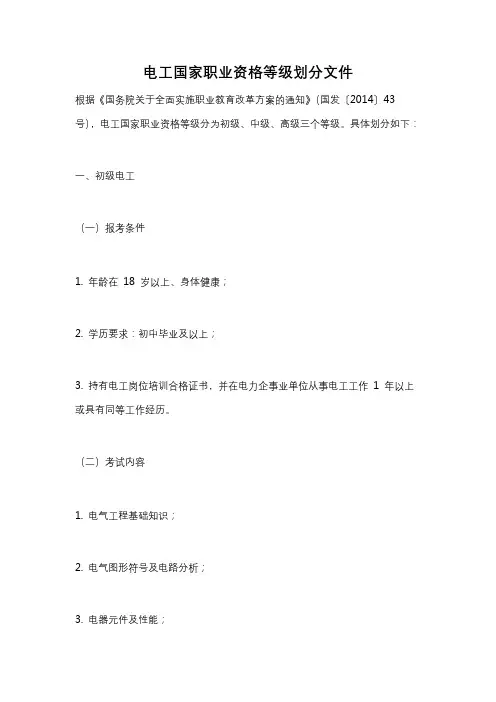 电工国家职业资格等级划分文件

根据《国务院关于全面实施职业教育改革方案的通知》(国发〔2014〕43号)，电工国家职业资格等级分为初级、中级、高级三个等级。具体划分如下：

一、初级电工

（一）报考条件

1. 年龄在 18 岁以上、身体健康；

2. 学历要求：初中毕业及以上；

3. 持有电工岗位培训合格证书，并在电力企事业单位从事电工工作 1 年以上或具有同等工作经历。

（二）考试内容

1. 电气工程基础知识；

2. 电气图形符号及电路分析；

3. 电器元件及性能；